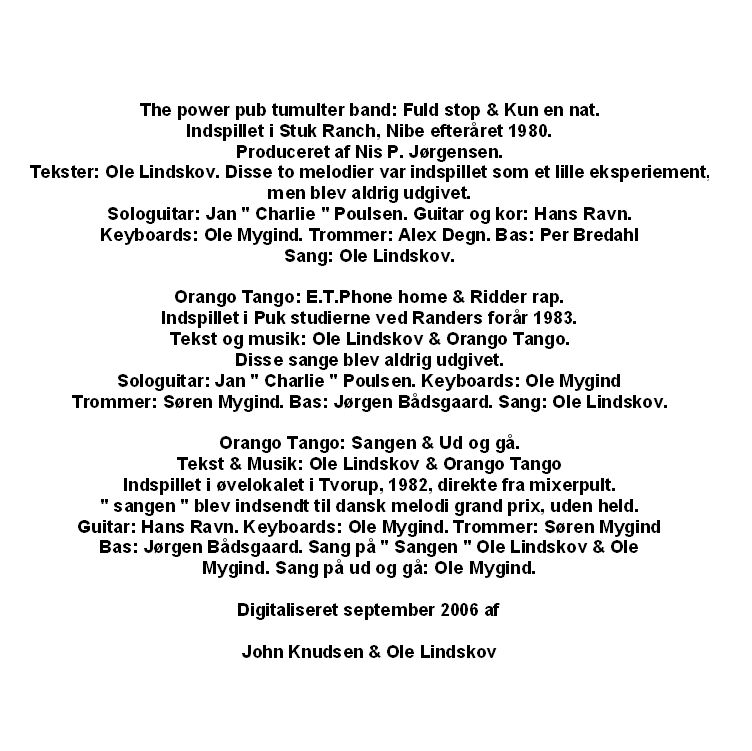 The power pub tumulter band: Fuld stop & Kun en nat.
Indspillet i Stuk Ranch, Nibe efteråret 1980.
Produceret af Nis P. Jørgensen.
Tekster: Ole Lindskov. Disse to melodier var indspillet som et lille eksperiement, men blev aldrig udgivet.
Sologuitar: Jan " Charlie " Poulsen. Guitar og kor: Hans Ravn.
Keyboards: Ole Mygind. Trommer: Alex Degn. Bas: Per Bredahl
Sang: Ole Lindskov.

Orango Tango: E.T.Phone home & Ridder rap.
Indspillet i Puk studierne ved Randers forår 1983.
Tekst og musik: Ole Lindskov & Orango Tango.
Disse sange blev aldrig udgivet.
Sologuitar: Jan " Charlie " Poulsen. Keyboards: Ole Mygind
Trommer: Søren Mygind. Bas: Jørgen Bådsgaard. Sang: Ole Lindskov.

Orango Tango: Sangen & Ud og gå.
Tekst & Musik: Ole Lindskov & Orango Tango
Indspillet i øvelokalet i Tvorup, 1982, direkte fra mixerpult.
" sangen " blev indsendt til dansk melodi grand prix, uden held.
Guitar: Hans Ravn. Keyboards: Ole Mygind. Trommer: Søren Mygind
Bas: Jørgen Bådsgaard. Sang på " Sangen " Ole Lindskov & Ole Mygind. Sang på ud og gå: Ole Mygind.

Digitaliseret september 2006 af

John Knudsen & Ole Lindskov